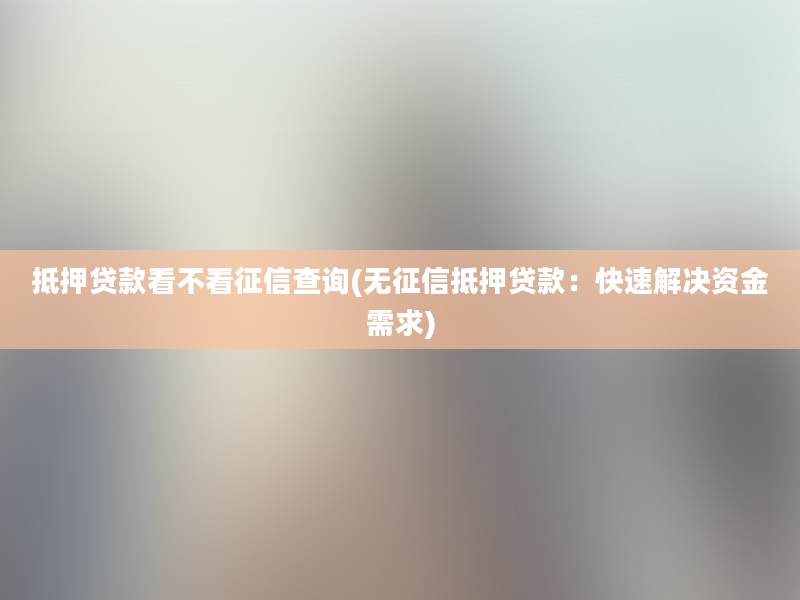 抵押贷款看不看征信查询(无征信抵押贷款：快速解决资金需求)